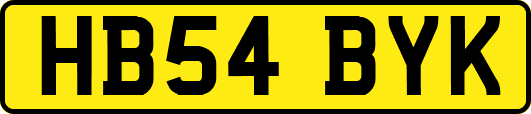 HB54 BYK